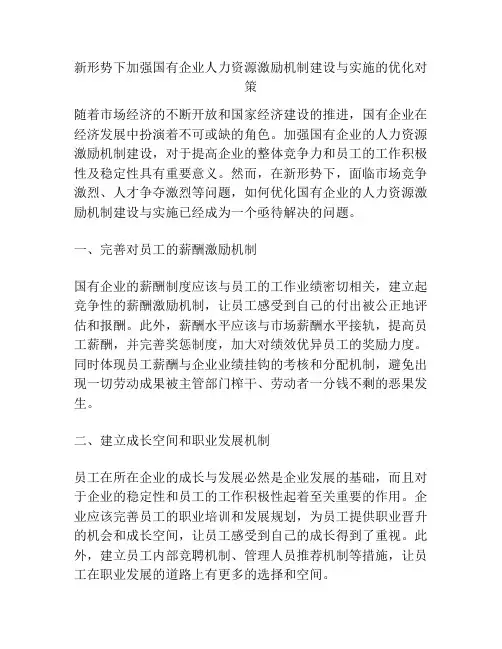 新形势下加强国有企业人力资源激励机制建设与实施的优化对策

随着市场经济的不断开放和国家经济建设的推进，国有企业在经济发展中扮演着不可或缺的角色。加强国有企业的人力资源激励机制建设，对于提高企业的整体竞争力和员工的工作积极性及稳定性具有重要意义。然而，在新形势下，面临市场竞争激烈、人才争夺激烈等问题，如何优化国有企业的人力资源激励机制建设与实施已经成为一个亟待解决的问题。

一、完善对员工的薪酬激励机制

国有企业的薪酬制度应该与员工的工作业绩密切相关，建立起竞争性的薪酬激励机制，让员工感受到自己的付出被公正地评估和报酬。此外，薪酬水平应该与市场薪酬水平接轨，提高员工薪酬，并完善奖惩制度，加大对绩效优异员工的奖励力度。同时体现员工薪酬与企业业绩挂钩的考核和分配机制，避免出现一切劳动成果被主管部门榨干、劳动者一分钱不剩的恶果发生。

二、建立成长空间和职业发展机制

员工在所在企业的成长与发展必然是企业发展的基础，而且对于企业的稳定性和员工的工作积极性起着至关重要的作用。企业应该完善员工的职业培训和发展规划，为员工提供职业晋升的机会和成长空间，让员工感受到自己的成长得到了重视。此外，建立员工内部竞聘机制、管理人员推荐机制等措施，让员工在职业发展的道路上有更多的选择和空间。